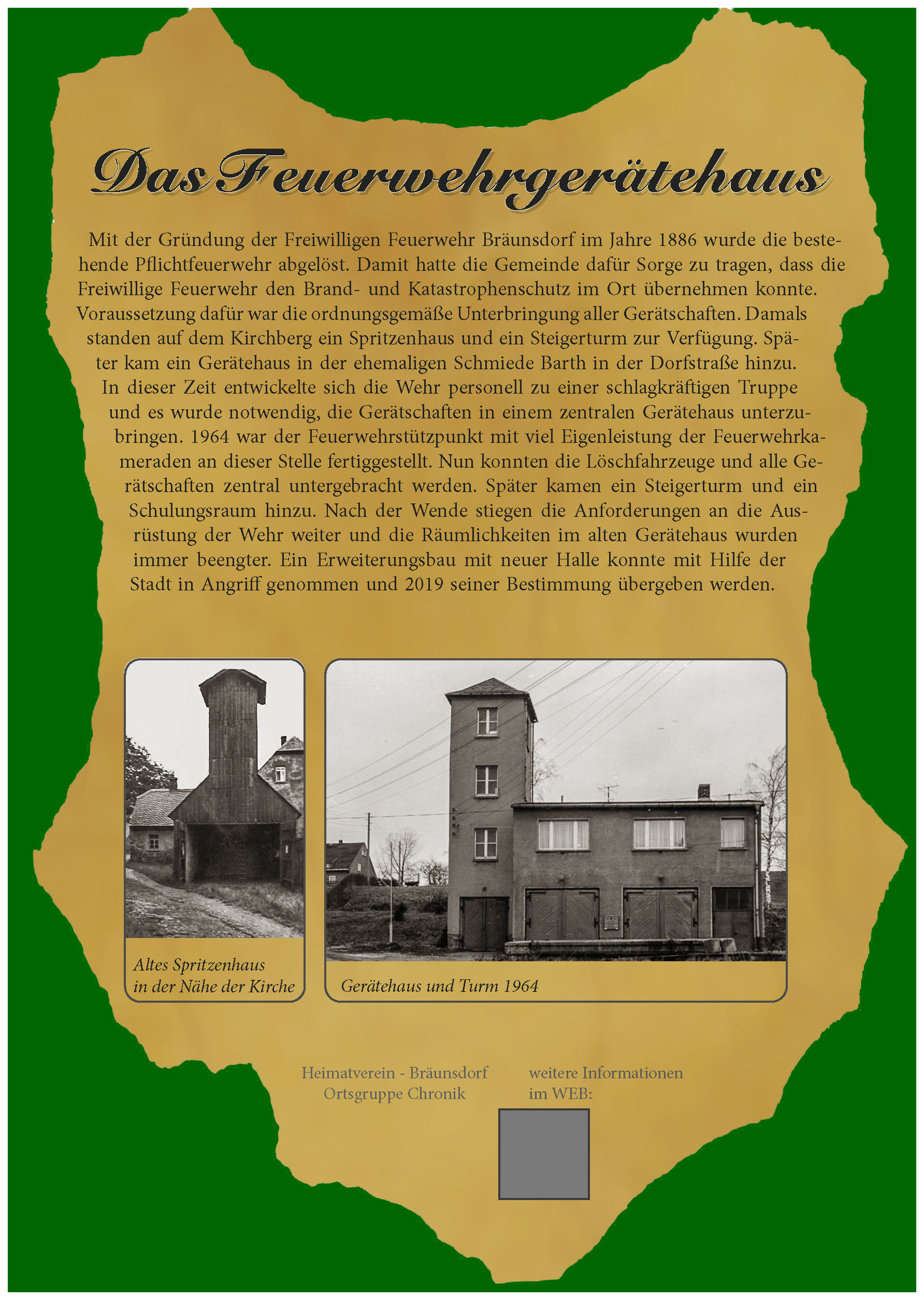 Das Feuerwehrgerätehaus

Mit der Gründung der Freiwilligen Feuerwehr Bräunsdorf im Jahre 1886 wurde die bestehende Pflichtfeuerwehr abgelöst. Damit hatte die Gemeinde dafür Sorge zu tragen, dass die Freiwillige Feuerwehr den Brand- und Katastrophenschutz im Ort übernehmen konnte. Voraussetzung dafür war die ordnungsgemäße Unterbringung aller Gerätschaften. Damals standen auf dem Kirchberg ein Spritzenhaus und ein Steigerturm zur Verfügung. Später kam ein Gerätehaus in der ehemaligen Schmiede Barth in der Dorfstraße hinzu. In dieser Zeit entwickelte sich die Wehr personell zu einer schlagkräftigen Truppe und es wurde notwendig, die Gerätschaften in einem zentralen Gerätehaus unterzubringen. 1964 war der Feuerwehrstützpunkt mit viel Eigenleistung der Feuerwehrkameraden an dieser Stelle fertiggestellt. Nun konnten die Löschfahrzeuge und alle Gerätschaften zentral untergebracht werden. Später kamen ein Steigerturm und ein Schulungsraum hinzu. Nach der Wende stiegen die Anforderungen an die Ausrüstung der Wehr weiter und die Räumlichkeiten im alten Gerätehaus wurden immer beengter. Ein Erweiterungsbau mit neuer Halle konnte mit Hilfe der Stadt in Angriff genommen und 2019 seiner Bestimmung übergeben werden.

Altes Spritzenhaus in der Nähe der Kirche

Gerätehaus und Turm 1964

Heimatverein - Bräunsdorf
Ortsgruppe Chronik

weitere Informationen
im WEB: